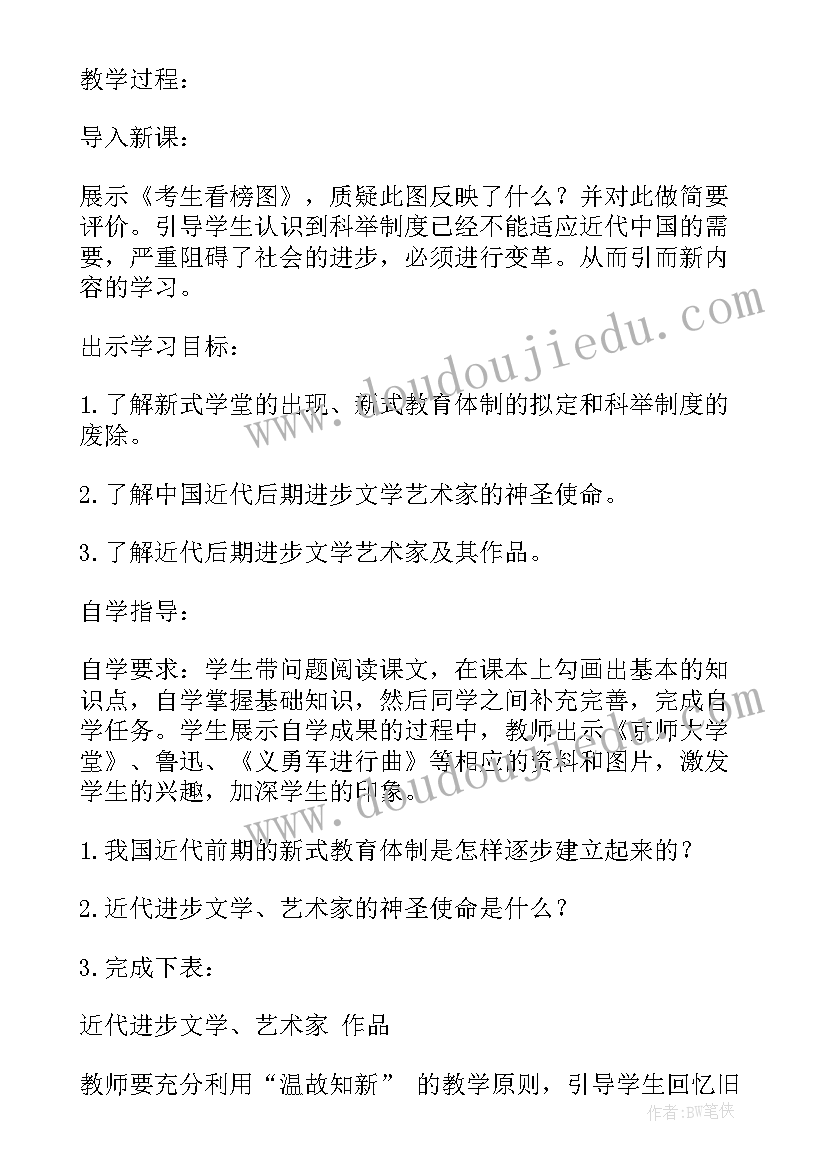 教学过程：

导入新课：

展示《考生看榜图》，质疑此图反映了什么？并对此做简要评价。引导学生认识到科举制度已经不能适应近代中国的需要，严重阻碍了社会的进步，必须进行变革。从而引而新内容的学习。

出示学习目标：

1.了解新式学堂的出现、新式教育体制的拟定和科举制度的废除。

2.了解中国近代后期进步文学艺术家的神圣使命。

3.了解近代后期进步文学艺术家及其作品。

自学指导：

自学要求：学生带问题阅读课文，在课本上勾画出基本的知识点，自学掌握基础知识，然后同学之间补充完善，完成自学任务。学生展示自学成果的过程中，教师出示《京师大学堂》、鲁迅、《义勇军进行曲》等相应的资料和图片，激发学生的兴趣，加深学生的印象。

1.我国近代前期的新式教育体制是怎样逐步建立起来的？

2.近代进步文学、艺术家的神圣使命是什么？

3.完成下表：

近代进步文学、艺术家 作品

教师要充分利用“温故知新” 的教学原则，引导学生回忆旧

www.doudoujiedu.com

作者：BW笔侠